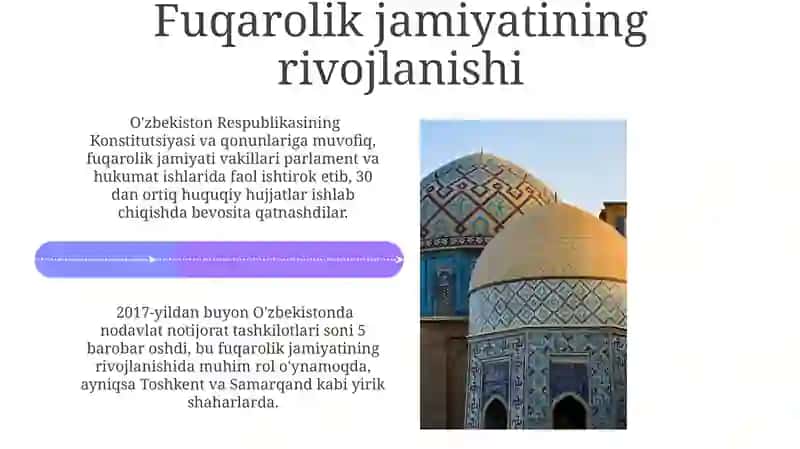 Fuqarolik jamiyatining rivojlanishi

O'zbekiston Respublikasining Konstitutsiyasi va qonunlariga muvofiq, fuqarolik jamiyati vakillari parlament va hukumat ishlarida faol ishtirok etib, 30 dan ortiq huquqiy hujjatlar ishlab chiqishda bevosita qatnashdilar.

2017-yildan buyon O'zbekistonda nodavlat notijorat tashkilotlari soni 5 barobar oshdi, bu fuqarolik jamiyatining rivojlanishida muhim rol o'ynamoqda, ayniqsa Toshkent va Samarqand kabi yirik shaharlarda.